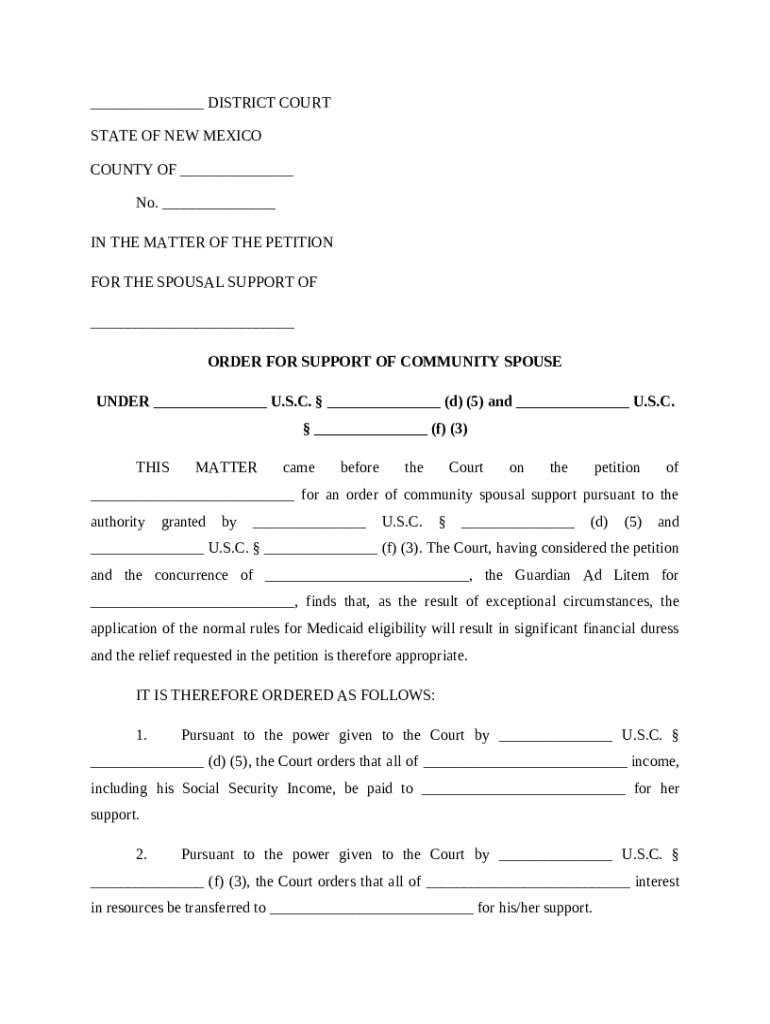 _______________ DISTRICT COURT

STATE OF NEW MEXICO

COUNTY OF _______________

No. _______________

IN THE MATTER OF THE PETITION

FOR THE SPOUSAL SUPPORT OF

___________________________

ORDER FOR SUPPORT OF COMMUNITY SPOUSE

UNDER _______________ U.S.C. § _______________ (d) (5) and _______________ U.S.C. § _______________ (f) (3)

THIS MATTER came before the Court on the petition of ___________________________ for an order of community spousal support pursuant to the authority granted by _______________ U.S.C. § _______________ (d) (5) and _______________ U.S.C. § _______________ (f) (3). The Court, having considered the petition and the concurrence of ___________________________, the Guardian Ad Litem for ___________________________, finds that, as the result of exceptional circumstances, the application of the normal rules for Medicaid eligibility will result in significant financial duress and the relief requested in the petition is therefore appropriate.

IT IS THEREFORE ORDERED AS FOLLOWS:

1. Pursuant to the power given to the Court by _______________ U.S.C. § _______________ (d) (5), the Court orders that all of ___________________________ income, including his Social Security Income, be paid to ___________________________ for her support.

2. Pursuant to the power given to the Court by _______________ U.S.C. § _______________ (f) (3), the Court orders that all of ___________________________ interest in resources be transferred to ___________________________ for his/her support.